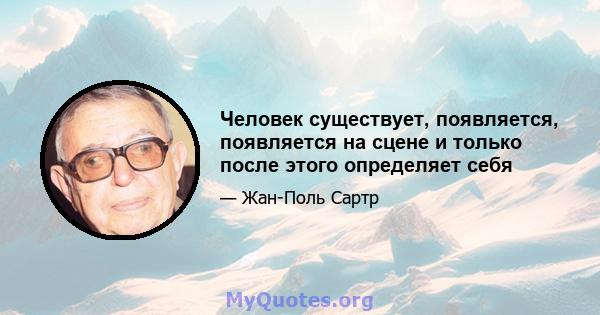 Человек существует, появляется, появляется на сцене и только после этого определяет себя

— Жан-Поль Сартр

MyQuotes.org